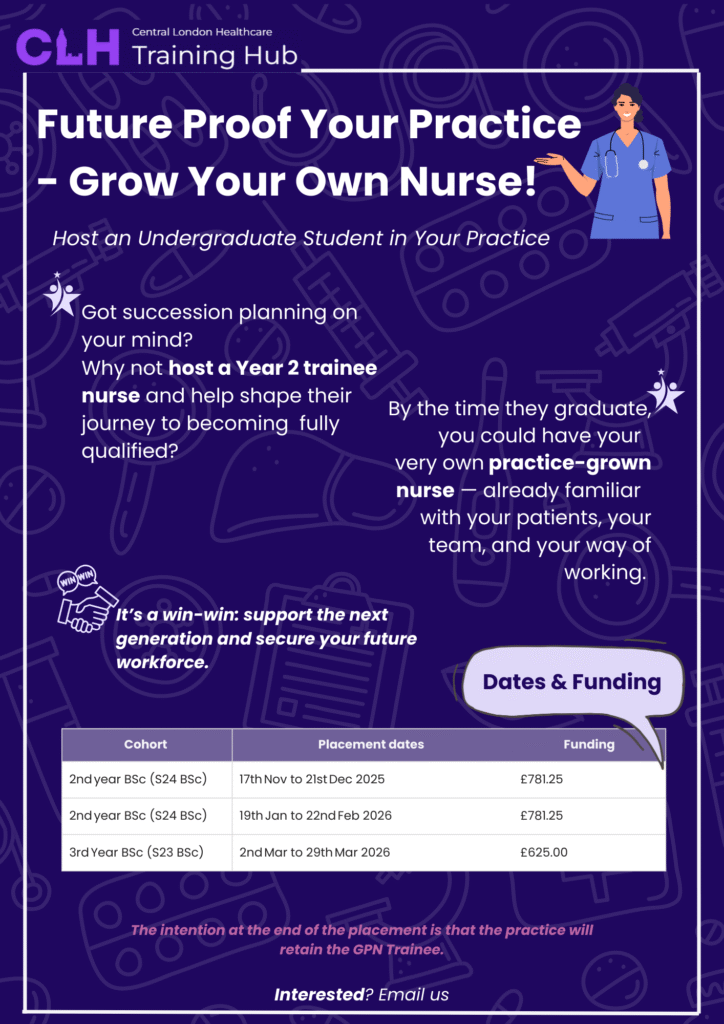 CLH Central London Healthcare Training Hub

Future Proof Your Practice - Grow Your Own Nurse!

Host an Undergraduate Student in Your Practice

Got succession planning on your mind? Why not host a Year 2 trainee nurse and help shape their journey to becoming fully qualified?

By the time they graduate, you could have your very own practice-grown nurse — already familiar with your patients, your team, and your way of working.

WIN WIN

It's a win-win: support the next generation and secure your future workforce.

Dates & Funding

| Cohort | Placement dates | Funding |
|---|---|---|
| 2nd year BSc (S24 BSc) | 17th Nov to 21st Dec 2025 | £781.25 |
| 2nd year BSc (S24 BSc) | 19th Jan to 22nd Feb 2026 | £781.25 |
| 3rd Year BSc (S23 BSc) | 2nd Mar to 29th Mar 2026 | £625.00 |

The intention at the end of the placement is that the practice will retain the GPN Trainee.

Interested? Email us